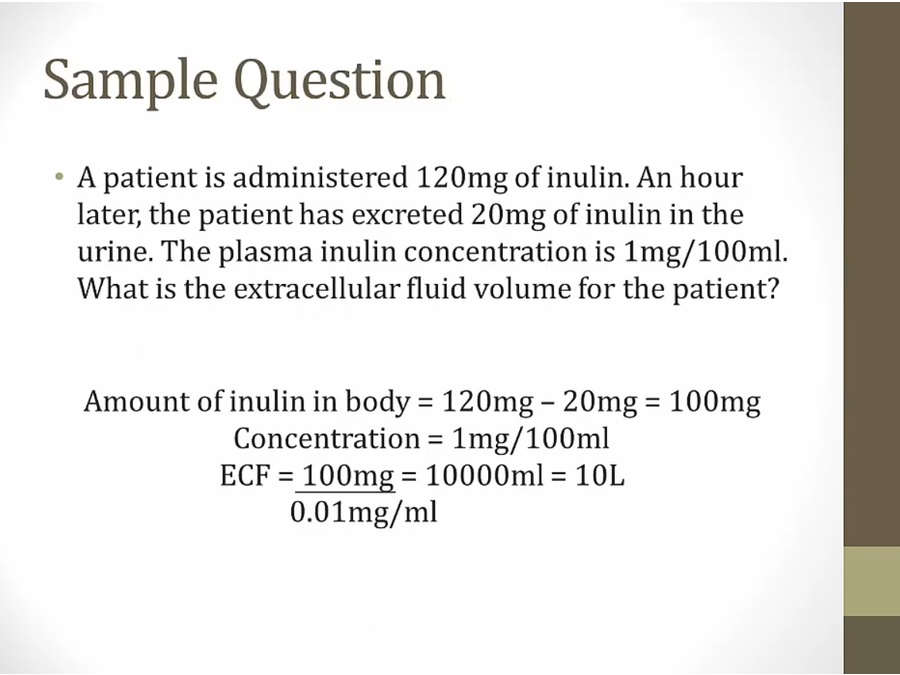 Sample Question

• A patient is administered 120mg of inulin. An hour later, the patient has excreted 20mg of inulin in the urine. The plasma inulin concentration is 1mg/100ml. What is the extracellular fluid volume for the patient?

Amount of inulin in body = 120mg – 20mg = 100mg
Concentration = 1mg/100ml
ECF = $\frac{100mg}{0.01mg/ml}$ = 10000ml = 10L